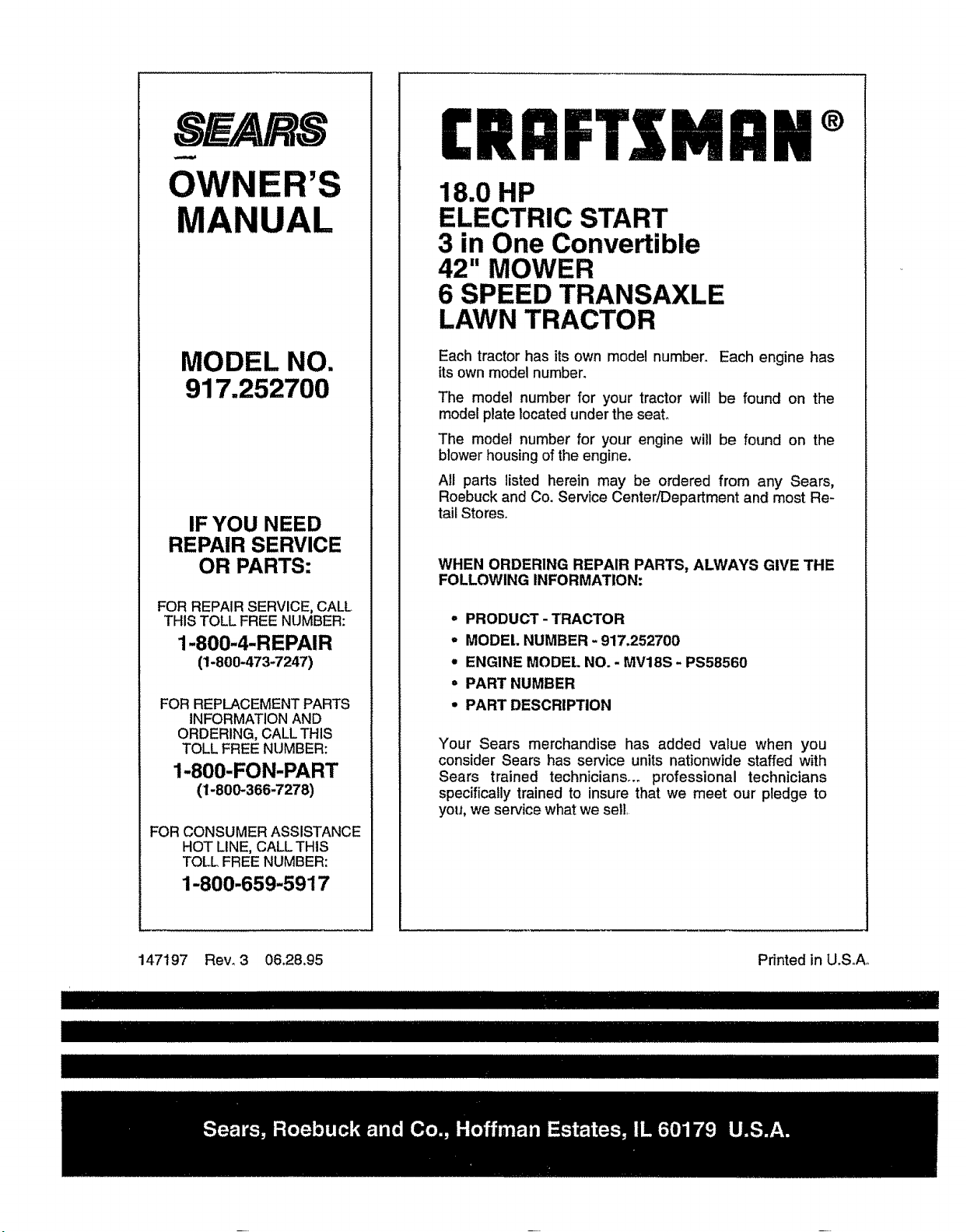 SEARS

OWNER'S MANUAL

MODEL NO. 917.252700

IF YOU NEED REPAIR SERVICE OR PARTS:

FOR REPAIR SERVICE, CALL THIS TOLL FREE NUMBER:

1-800-4-REPAIR
(1-800-473-7247)

FOR REPLACEMENT PARTS INFORMATION AND ORDERING, CALL THIS TOLL FREE NUMBER:

1-800-FON-PART
(1-800-366-7278)

FOR CONSUMER ASSISTANCE HOT LINE, CALL THIS TOLL FREE NUMBER:

1-800-659-5917

CRAFTSMAN®

18.0 HP
ELECTRIC START
3 in One Convertible
42" MOWER
6 SPEED TRANSAXLE
LAWN TRACTOR

Each tractor has its own model number. Each engine has its own model number.

The model number for your tractor will be found on the model plate located under the seat.

The model number for your engine will be found on the blower housing of the engine.

All parts listed herein may be ordered from any Sears, Roebuck and Co. Service Center/Department and most Retail Stores.

WHEN ORDERING REPAIR PARTS, ALWAYS GIVE THE FOLLOWING INFORMATION:

• PRODUCT - TRACTOR
• MODEL NUMBER - 917.252700
• ENGINE MODEL NO. - MV18S - PS58560
• PART NUMBER
• PART DESCRIPTION

Your Sears merchandise has added value when you consider Sears has service units nationwide staffed with Sears trained technicians... professional technicians specifically trained to insure that we meet our pledge to you, we service what we sell.

147197 Rev. 3 06.28.95

Printed in U.S.A.

Sears, Roebuck and Co., Hoffman Estates, IL 60179 U.S.A.